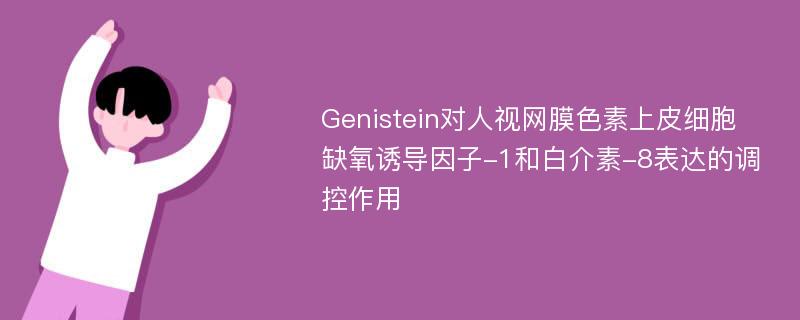 Genistein对人视网膜色素上皮细胞缺氧诱导因子-1和白介素-8表达的调控作用